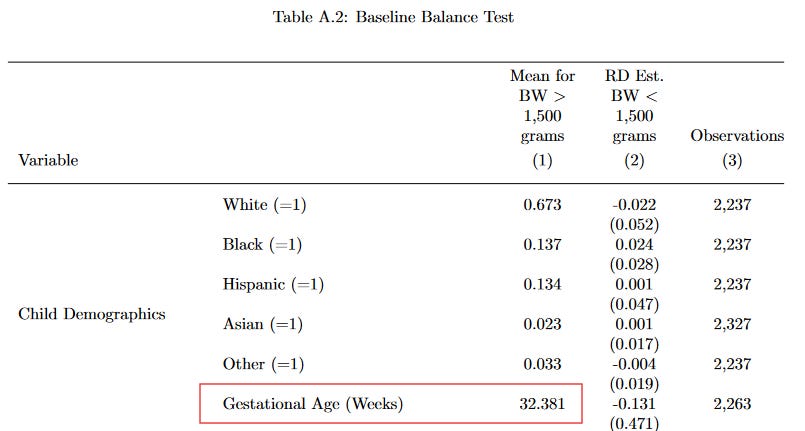 Table A.2: Baseline Balance Test

| Variable | | Mean for BW > 1,500 grams (1) | RD Est. BW < 1,500 grams (2) | Observations (3) |
|---|---|---|---|---|
| Child Demographics | White (=1) | 0.673 | -0.022 (0.052) | 2,237 |
| | Black (=1) | 0.137 | 0.024 (0.028) | 2,237 |
| | Hispanic (=1) | 0.134 | 0.001 (0.047) | 2,237 |
| | Asian (=1) | 0.023 | 0.001 (0.017) | 2,327 |
| | Other (=1) | 0.033 | -0.004 (0.019) | 2,237 |
| | Gestational Age (Weeks) | 32.381 | -0.131 (0.471) | 2,263 |